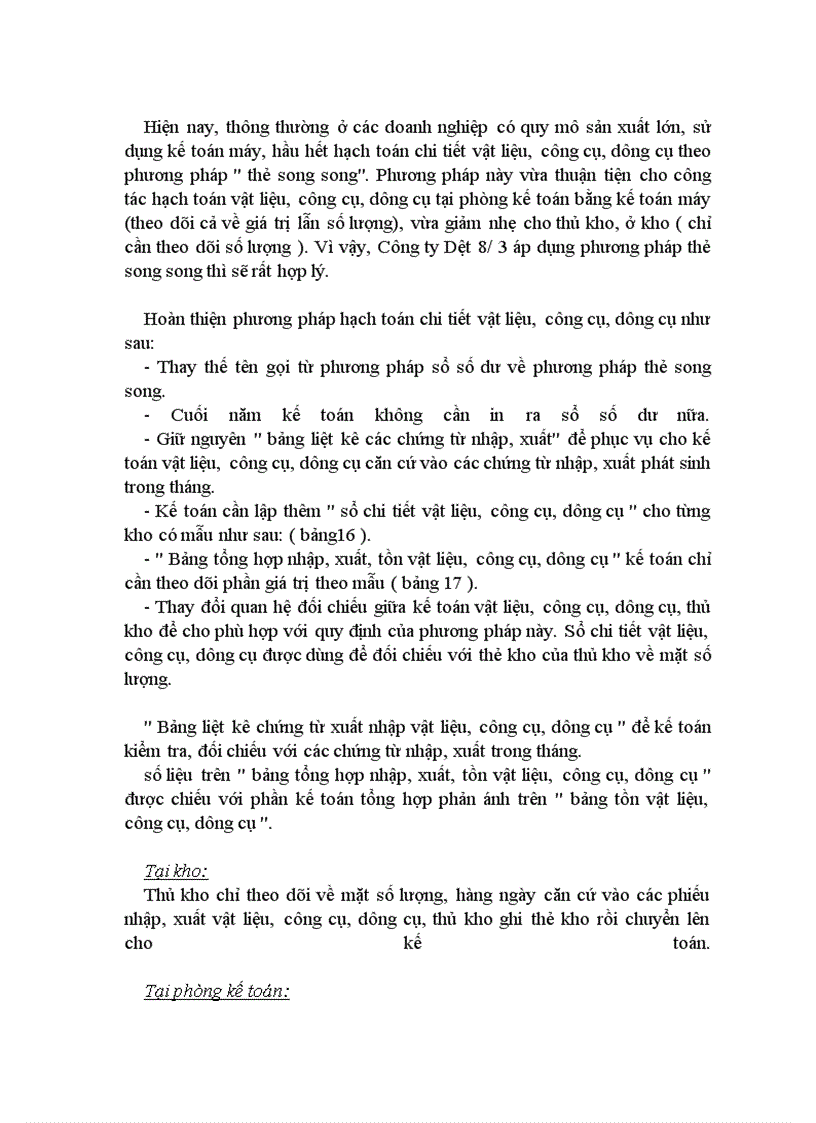 Hiện nay, thông thường ở các doanh nghiệp có quy mô sản xuất lớn, sử dụng kế toán máy, hầu hết hạch toán chi tiết vật liệu, công cụ, dông cụ theo phương pháp " thẻ song song". Phương pháp này vừa thuận tiện cho công tác hạch toán vật liệu, công cụ, dông cụ tại phòng kế toán bằng kế toán máy (theo dõi cả về giá trị lẫn số lượng), vừa giảm nhẹ cho thủ kho, ở kho ( chỉ cần theo dõi số lượng ). Vì vậy, Công ty Dệt 8/ 3 áp dụng phương pháp thẻ song song thì sẽ rất hợp lý.

Hoàn thiện phương pháp hạch toán chi tiết vật liệu, công cụ, dông cụ như sau:
- Thay thế tên gọi từ phương pháp sổ số dư về phương pháp thẻ song song.
- Cuối năm kế toán không cần in ra sổ số dư nữa.
- Giữ nguyên " bảng liệt kê các chứng từ nhập, xuất" để phục vụ cho kế toán vật liệu, công cụ, dông cụ căn cứ vào các chứng từ nhập, xuất phát sinh trong tháng.
- Kế toán cần lập thêm " sổ chi tiết vật liệu, công cụ, dông cụ " cho từng kho có mẫu như sau: ( bảng16 ).
- " Bảng tổng hợp nhập, xuất, tồn vật liệu, công cụ, dông cụ " kế toán chỉ cần theo dõi phần giá trị theo mẫu ( bảng 17 ).
- Thay đổi quan hệ đối chiếu giữa kế toán vật liệu, công cụ, dông cụ, thủ kho để cho phù hợp với quy định của phương pháp này. Sổ chi tiết vật liệu, công cụ, dông cụ được dùng để đối chiếu với thẻ kho của thủ kho về mặt số lượng.

" Bảng liệt kê chứng từ xuất nhập vật liệu, công cụ, dông cụ " để kế toán kiểm tra, đối chiếu với các chứng từ nhập, xuất trong tháng.
số liệu trên " bảng tổng hợp nhập, xuất, tồn vật liệu, công cụ, dông cụ " được chiếu với phần kế toán tổng hợp phản ánh trên " bảng tồn vật liệu, công cụ, dông cụ ".

Tại kho:
Thủ kho chỉ theo dõi về mặt số lượng, hàng ngày căn cứ vào các phiếu nhập, xuất vật liệu, công cụ, dông cụ, thủ kho ghi thẻ kho rồi chuyển lên cho kế toán.

Tại phòng kế toán: